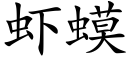 虾蟆